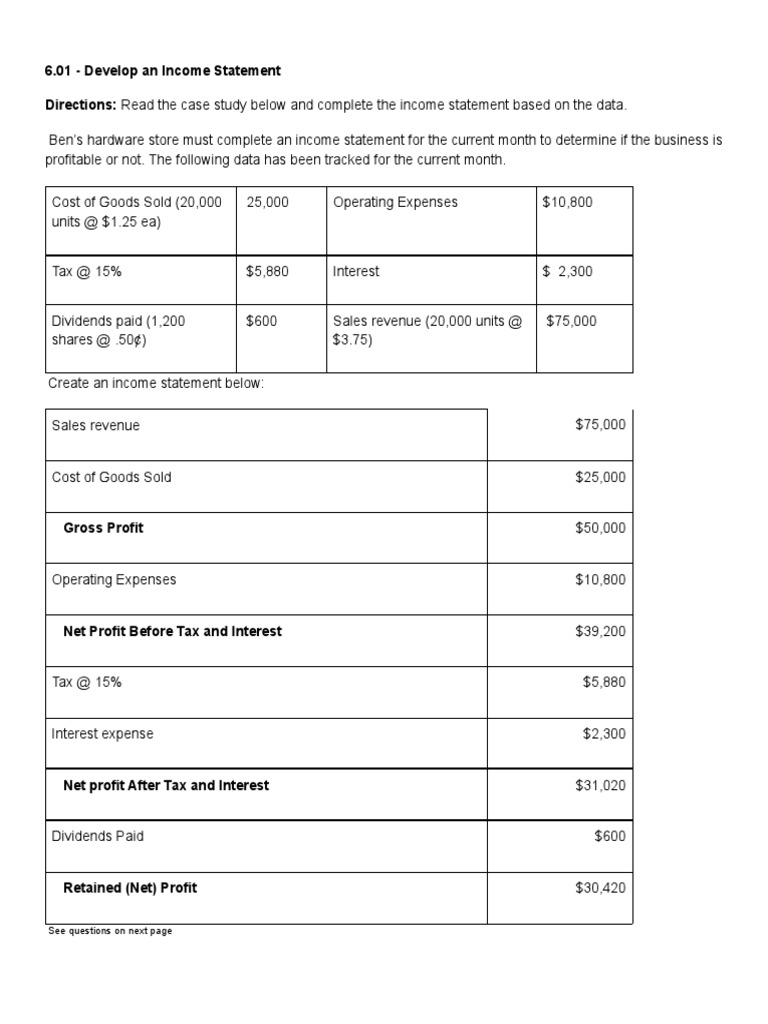 6.01 - Develop an Income Statement

Directions: Read the case study below and complete the income statement based on the data.

Ben's hardware store must complete an income statement for the current month to determine if the business is profitable or not. The following data has been tracked for the current month.

| Cost of Goods Sold (20,000 units @ $1.25 ea) | 25,000 | Operating Expenses | $10,800 |
|---|---|---|---|
| Tax @ 15% | $5,880 | Interest | $ 2,300 |
| Dividends paid (1,200 shares @ .50¢) | $600 | Sales revenue (20,000 units @ $3.75) | $75,000 |

Create an income statement below:

| Sales revenue | $75,000 |
|---|---|
| Cost of Goods Sold | $25,000 |
| Gross Profit | $50,000 |
| Operating Expenses | $10,800 |
| Net Profit Before Tax and Interest | $39,200 |
| Tax @ 15% | $5,880 |
| Interest expense | $2,300 |
| Net profit After Tax and Interest | $31,020 |
| Dividends Paid | $600 |
| Retained (Net) Profit | $30,420 |

See questions on next page